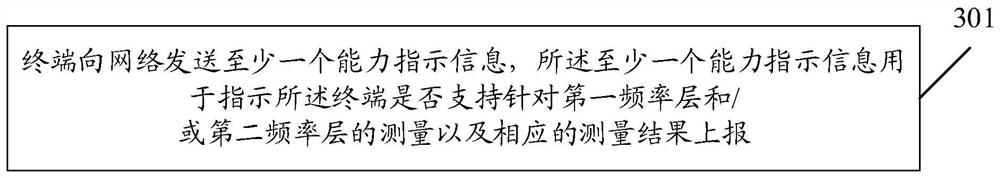 301

终端向网络发送至少一个能力指示信息，所述至少一个能力指示信息用于指示所述终端是否支持针对第一频率层和/或第二频率层的测量以及相应的测量结果上报